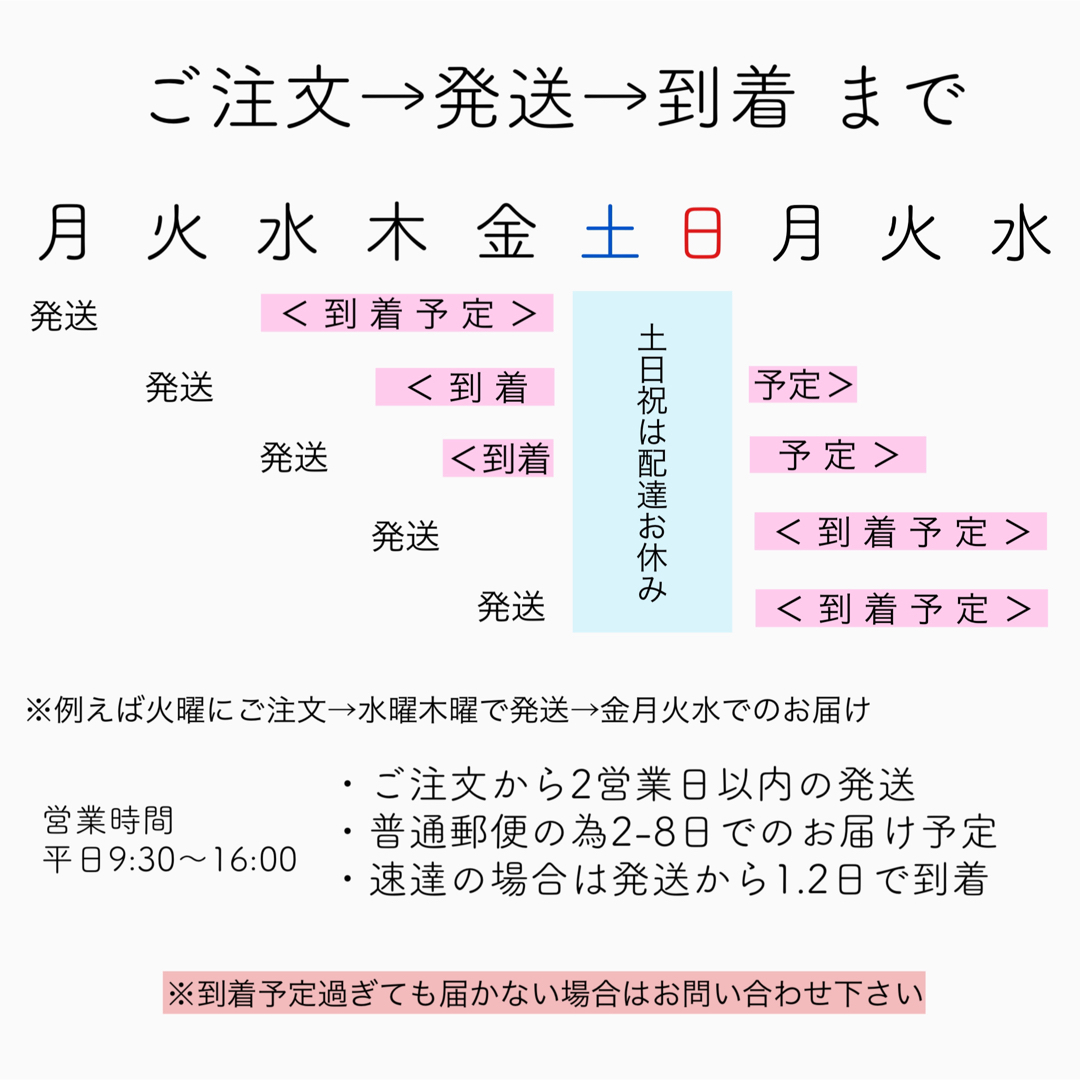 ご注文→発送→到着 まで

月 火 水 木 金 土 日 月 火 水

発送 ＜到着予定＞

発送 ＜到着 予定＞

発送 ＜到着 予定＞

発送 ＜到着予定＞

発送 ＜到着予定＞

土日祝は配達お休み

※例えば火曜にご注文→水曜木曜で発送→金月火水でのお届け

営業時間
平日9:30〜16:00

・ご注文から2営業日以内の発送
・普通郵便の為2-8日でのお届け予定
・速達の場合は発送から1.2日で到着

※到着予定過ぎても届かない場合はお問い合わせ下さい